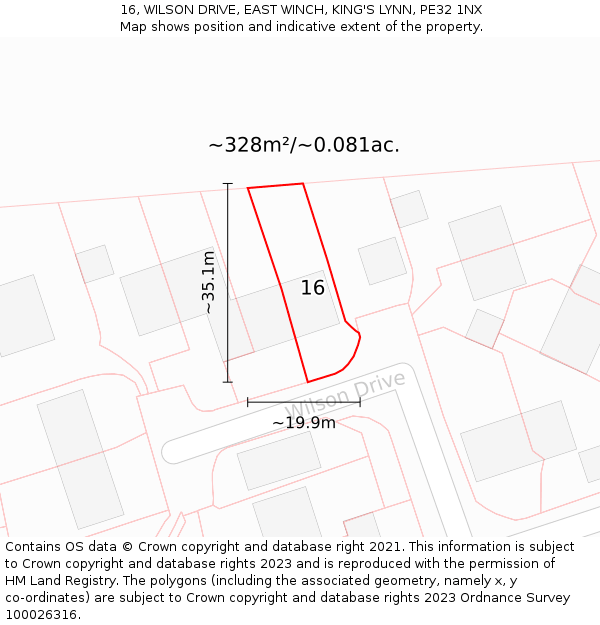 16, WILSON DRIVE, EAST WINCH, KING'S LYNN, PE32 1NX
Map shows position and indicative extent of the property.

~328m²/~0.081ac.

~35.1m

16

Wilson Drive

~19.9m

Contains OS data © Crown copyright and database right 2021. This information is subject to Crown copyright and database rights 2023 and is reproduced with the permission of HM Land Registry. The polygons (including the associated geometry, namely x, y co-ordinates) are subject to Crown copyright and database rights 2023 Ordnance Survey 100026316.